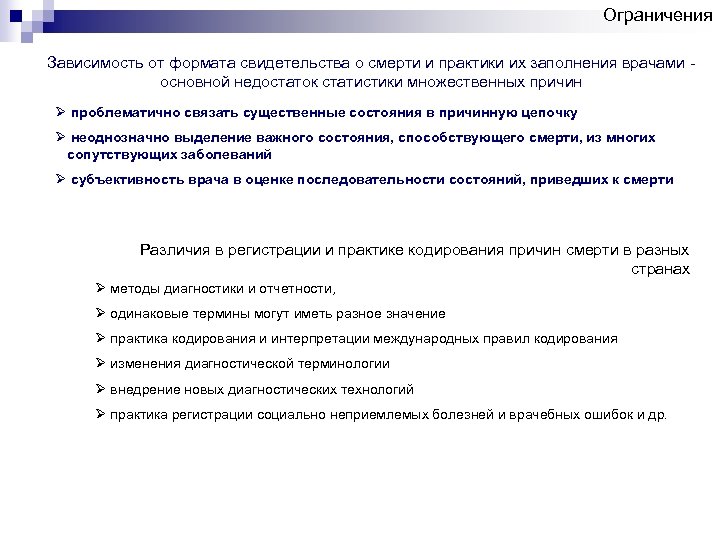 Ограничения

Зависимость от формата свидетельства о смерти и практики их заполнения врачами - основной недостаток статистики множественных причин

➢ проблематично связать существенные состояния в причинную цепочку

➢ неоднозначно выделение важного состояния, способствующего смерти, из многих сопутствующих заболеваний

➢ субъективность врача в оценке последовательности состояний, приведших к смерти

Различия в регистрации и практике кодирования причин смерти в разных странах

➢ методы диагностики и отчетности,

➢ одинаковые термины могут иметь разное значение

➢ практика кодирования и интерпретации международных правил кодирования

➢ изменения диагностической терминологии

➢ внедрение новых диагностических технологий

➢ практика регистрации социально неприемлемых болезней и врачебных ошибок и др.